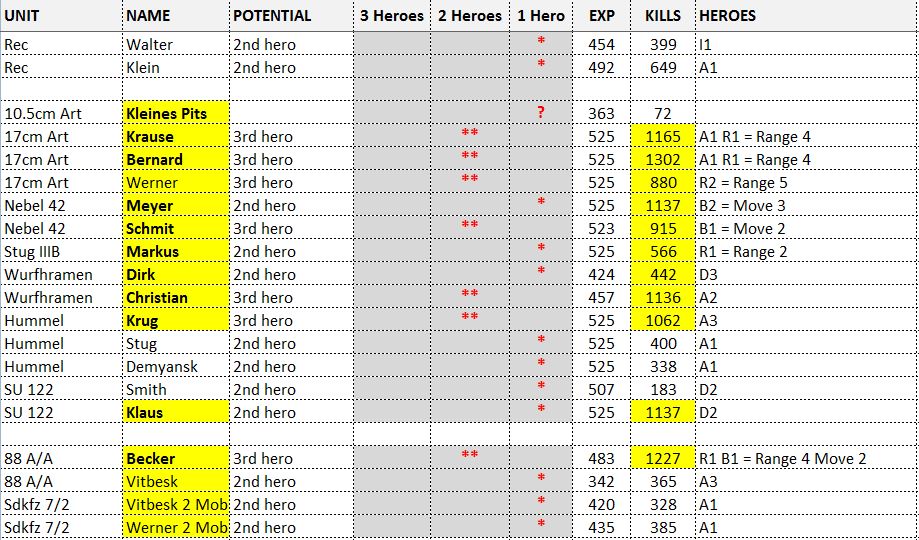 | UNIT | NAME | POTENTIAL | 3 Heroes | 2 Heroes | 1 Hero | EXP | KILLS | HEROES |
|---|---|---|---|---|---|---|---|---|
| Rec | Walter | 2nd hero | | | * | 454 | 399 | I1 |
| Rec | Klein | 2nd hero | | | * | 492 | 649 | A1 |
| | | | | | | | | |
| 10.5cm Art | Kleines Pits | | | | ? | 363 | 72 | |
| 17cm Art | Krause | 3rd hero | | ** | | 525 | 1165 | A1 R1 = Range 4 |
| 17cm Art | Bernard | 3rd hero | | ** | | 525 | 1302 | A1 R1 = Range 4 |
| 17cm Art | Werner | 3rd hero | | ** | | 525 | 880 | R2 = Range 5 |
| Nebel 42 | Meyer | 2nd hero | | | * | 525 | 1137 | B2 = Move 3 |
| Nebel 42 | Schmit | 3rd hero | | ** | | 523 | 915 | B1 = Move 2 |
| Stug IIIB | Markus | 2nd hero | | | * | 525 | 566 | R1 = Range 2 |
| Wurfhramen | Dirk | 2nd hero | | | * | 424 | 442 | D3 |
| Wurfhramen | Christian | 3rd hero | | ** | | 457 | 1136 | A2 |
| Hummel | Krug | 3rd hero | | ** | | 525 | 1062 | A3 |
| Hummel | Stug | 2nd hero | | | * | 525 | 400 | A1 |
| Hummel | Demyansk | 2nd hero | | | * | 525 | 338 | A1 |
| SU 122 | Smith | 2nd hero | | | * | 507 | 183 | D2 |
| SU 122 | Klaus | 2nd hero | | | * | 525 | 1137 | D2 |
| | | | | | | | | |
| 88 A/A | Becker | 3rd hero | | ** | | 483 | 1227 | R1 B1 = Range 4 Move 2 |
| 88 A/A | Vitbesk | 2nd hero | | | * | 342 | 365 | A3 |
| Sdkfz 7/2 | Vitbesk 2 Mob | 2nd hero | | | * | 420 | 328 | A1 |
| Sdkfz 7/2 | Werner 2 Mob | 2nd hero | | | * | 435 | 385 | A1 |